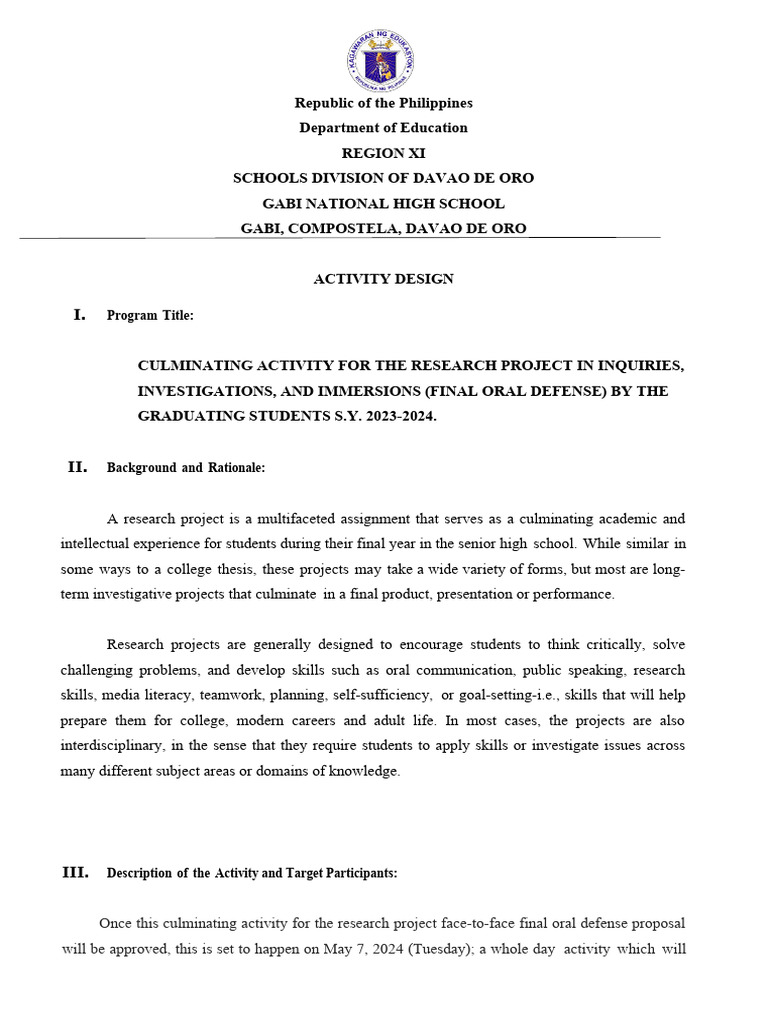 KAGAWARAN NG EDUKASYON
REPUBLIKA NG PILIPINAS

Republic of the Philippines
Department of Education
REGION XI
SCHOOLS DIVISION OF DAVAO DE ORO
GABI NATIONAL HIGH SCHOOL
GABI, COMPOSTELA, DAVAO DE ORO

ACTIVITY DESIGN

I. Program Title:

CULMINATING ACTIVITY FOR THE RESEARCH PROJECT IN INQUIRIES, INVESTIGATIONS, AND IMMERSIONS (FINAL ORAL DEFENSE) BY THE GRADUATING STUDENTS S.Y. 2023-2024.

II. Background and Rationale:

A research project is a multifaceted assignment that serves as a culminating academic and intellectual experience for students during their final year in the senior high school. While similar in some ways to a college thesis, these projects may take a wide variety of forms, but most are long-term investigative projects that culminate in a final product, presentation or performance.

Research projects are generally designed to encourage students to think critically, solve challenging problems, and develop skills such as oral communication, public speaking, research skills, media literacy, teamwork, planning, self-sufficiency, or goal-setting-i.e., skills that will help prepare them for college, modern careers and adult life. In most cases, the projects are also interdisciplinary, in the sense that they require students to apply skills or investigate issues across many different subject areas or domains of knowledge.

III. Description of the Activity and Target Participants:

Once this culminating activity for the research project face-to-face final oral defense proposal will be approved, this is set to happen on May 7, 2024 (Tuesday); a whole day activity which will